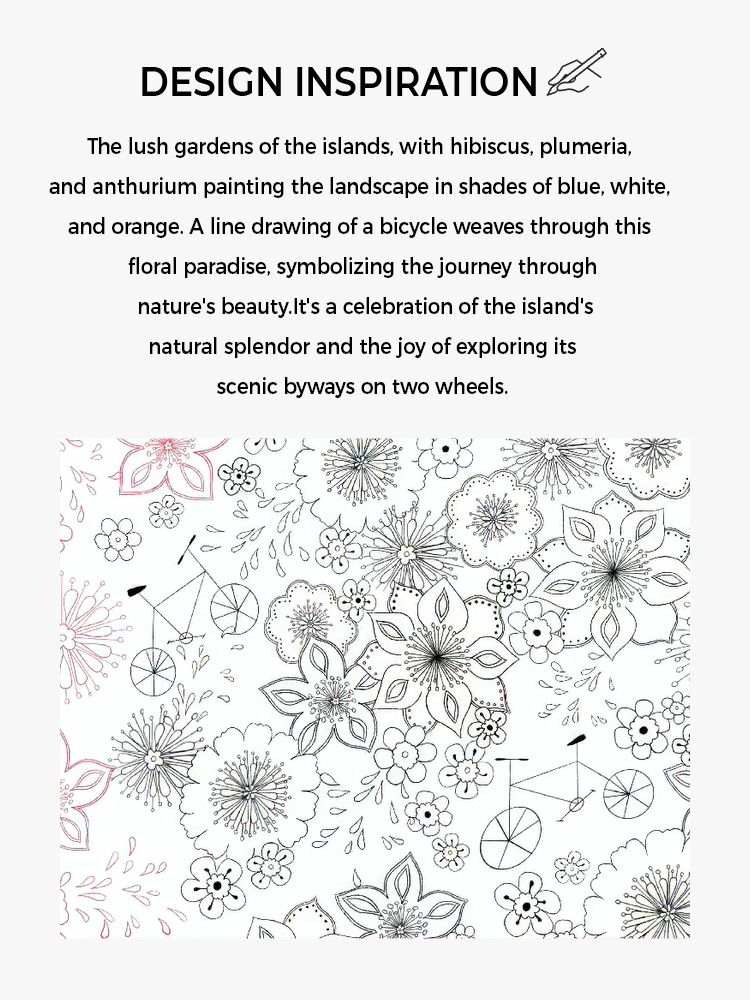 DESIGN INSPIRATION

The lush gardens of the islands, with hibiscus, plumeria, and anthurium painting the landscape in shades of blue, white, and orange. A line drawing of a bicycle weaves through this floral paradise, symbolizing the journey through nature's beauty.It's a celebration of the island's natural splendor and the joy of exploring its scenic byways on two wheels.